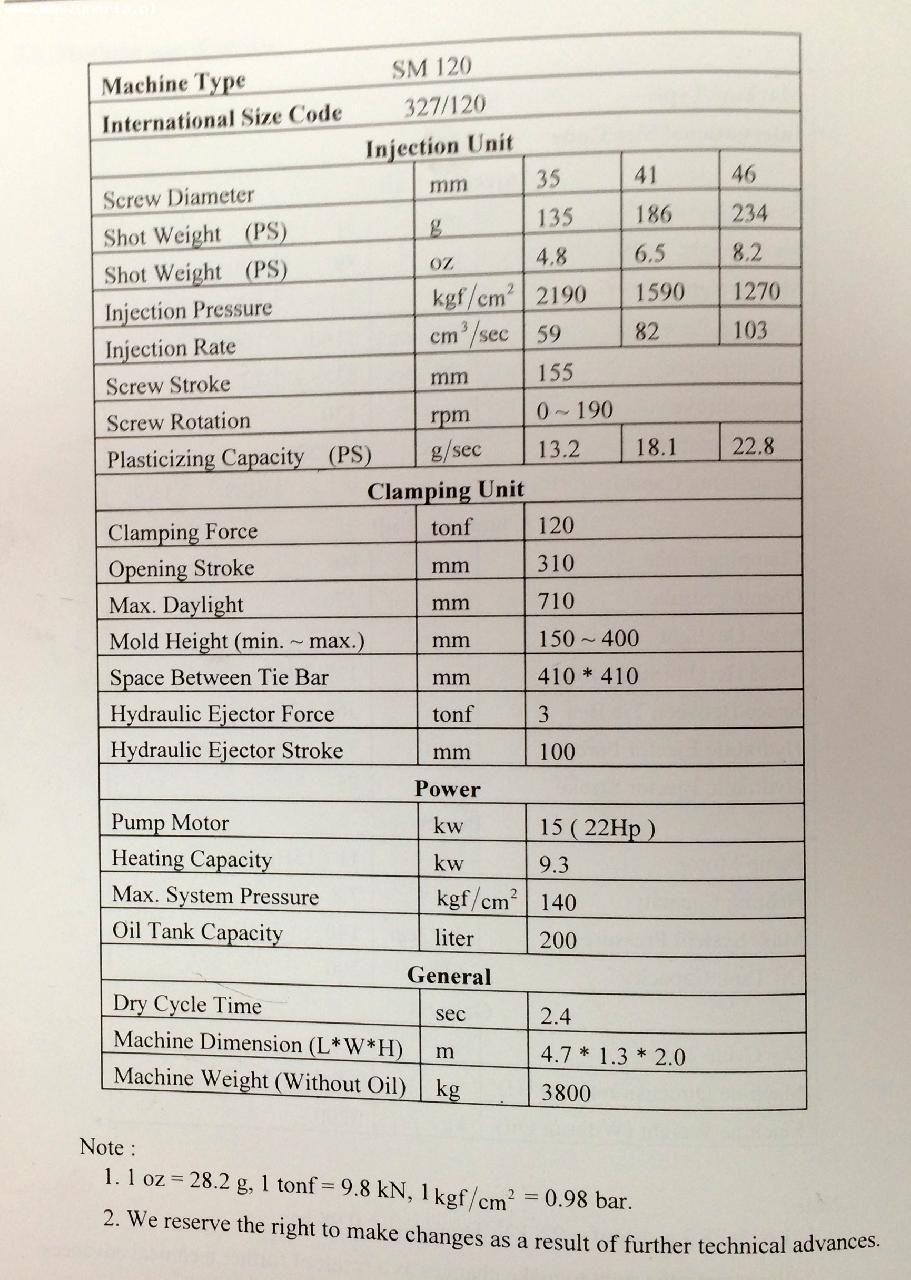 | Machine Type | SM 120 | | | |
|---|---|---|---|---|
| International Size Code | 327/120 | | | |
| Injection Unit | | | | |
| Screw Diameter | mm | 35 | 41 | 46 |
| Shot Weight (PS) | g | 135 | 186 | 234 |
| Shot Weight (PS) | oz | 4.8 | 6.5 | 8.2 |
| Injection Pressure | $kgf/cm^2$ | 2190 | 1590 | 1270 |
| Injection Rate | $cm^3/sec$ | 59 | 82 | 103 |
| Screw Stroke | mm | 155 | | |
| Screw Rotation | rpm | 0 ~ 190 | | |
| Plasticizing Capacity (PS) | g/sec | 13.2 | 18.1 | 22.8 |
| Clamping Unit | | | | |
| Clamping Force | tonf | 120 | | |
| Opening Stroke | mm | 310 | | |
| Max. Daylight | mm | 710 | | |
| Mold Height (min. ~ max.) | mm | 150 ~ 400 | | |
| Space Between Tie Bar | mm | 410 * 410 | | |
| Hydraulic Ejector Force | tonf | 3 | | |
| Hydraulic Ejector Stroke | mm | 100 | | |
| Power | | | | |
| Pump Motor | kw | 15 ( 22Hp ) | | |
| Heating Capacity | kw | 9.3 | | |
| Max. System Pressure | $kgf/cm^2$ | 140 | | |
| Oil Tank Capacity | liter | 200 | | |
| General | | | | |
| Dry Cycle Time | sec | 2.4 | | |
| Machine Dimension (L*W*H) | m | 4.7 * 1.3 * 2.0 | | |
| Machine Weight (Without Oil) | kg | 3800 | | |

Note :
1. 1 oz = 28.2 g, 1 tonf = 9.8 kN, 1 $kgf/cm^2$ = 0.98 bar.
2. We reserve the right to make changes as a result of further technical advances.